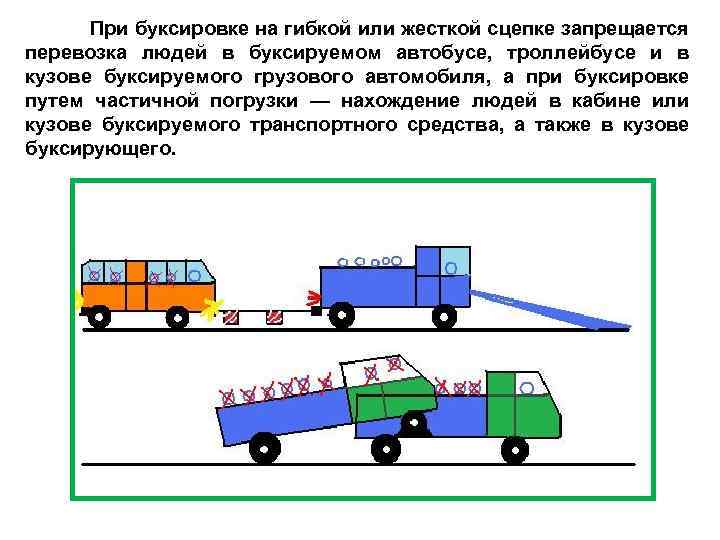 При буксировке на гибкой или жесткой сцепке запрещается перевозка людей в буксируемом автобусе, троллейбусе и в кузове буксируемого грузового автомобиля, а при буксировке путем частичной погрузки — нахождение людей в кабине или кузове буксируемого транспортного средства, а также в кузове буксирующего.